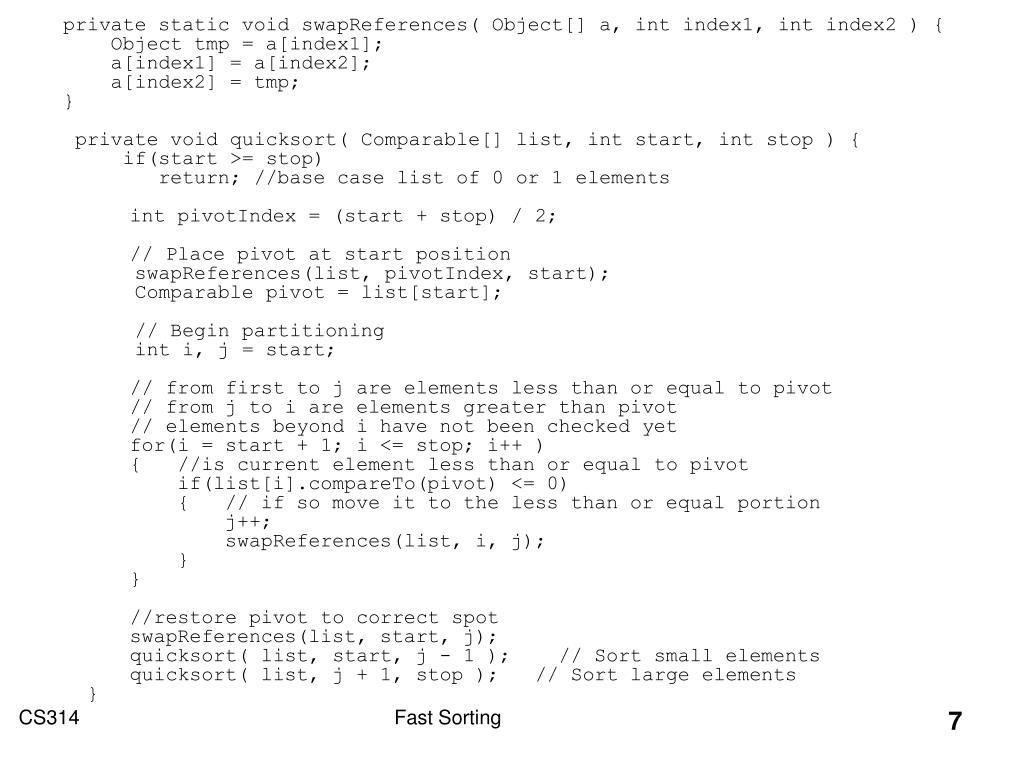 private static void swapReferences( Object[] a, int index1, int index2 ) {
    Object tmp = a[index1];
    a[index1] = a[index2];
    a[index2] = tmp;
}

private void quicksort( Comparable[] list, int start, int stop ) {
    if(start >= stop)
        return; //base case list of 0 or 1 elements

    int pivotIndex = (start + stop) / 2;

    // Place pivot at start position
    swapReferences(list, pivotIndex, start);
    Comparable pivot = list[start];

    // Begin partitioning
    int i, j = start;

    // from first to j are elements less than or equal to pivot
    // from j to i are elements greater than pivot
    // elements beyond i have not been checked yet
    for(i = start + 1; i <= stop; i++ )
    {   //is current element less than or equal to pivot
        if(list[i].compareTo(pivot) <= 0)
        {   // if so move it to the less than or equal portion
            j++;
            swapReferences(list, i, j);
        }
    }

    //restore pivot to correct spot
    swapReferences(list, start, j);
    quicksort( list, start, j - 1 );    // Sort small elements
    quicksort( list, j + 1, stop );   // Sort large elements
}

CS314

Fast Sorting

7